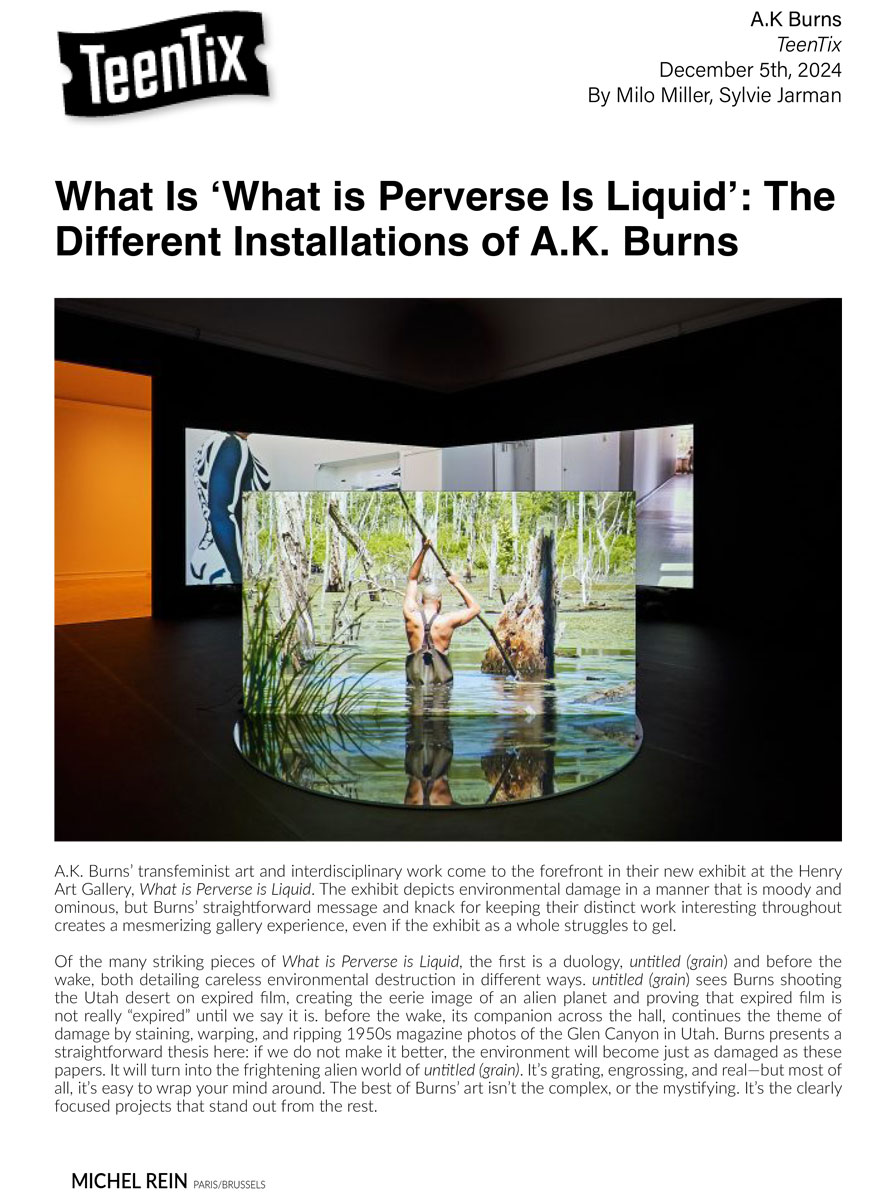 TeenTix

A.K Burns
TeenTix
December 5th, 2024
By Milo Miller, Sylvie Jarman

What Is 'What is Perverse Is Liquid': The Different Installations of A.K. Burns

A.K. Burns' transfeminist art and interdisciplinary work come to the forefront in their new exhibit at the Henry Art Gallery, What is Perverse is Liquid. The exhibit depicts environmental damage in a manner that is moody and ominous, but Burns' straightforward message and knack for keeping their distinct work interesting throughout creates a mesmerizing gallery experience, even if the exhibit as a whole struggles to gel.

Of the many striking pieces of What is Perverse is Liquid, the first is a duology, untitled (grain) and before the wake, both detailing careless environmental destruction in different ways. untitled (grain) sees Burns shooting the Utah desert on expired film, creating the eerie image of an alien planet and proving that expired film is not really "expired" until we say it is. before the wake, its companion across the hall, continues the theme of damage by staining, warping, and ripping 1950s magazine photos of the Glen Canyon in Utah. Burns presents a straightforward thesis here: if we do not make it better, the environment will become just as damaged as these papers. It will turn into the frightening alien world of untitled (grain). It's grating, engrossing, and real—but most of all, it's easy to wrap your mind around. The best of Burns' art isn't the complex, or the mystifying. It's the clearly focused projects that stand out from the rest.

MICHEL REIN PARIS/BRUSSELS